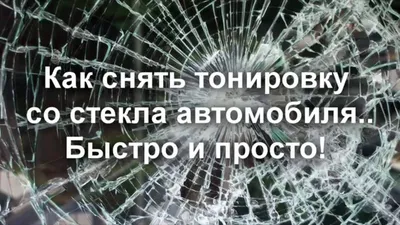 Как снять тонировку со стекла автомобиля.. Быстро и просто!